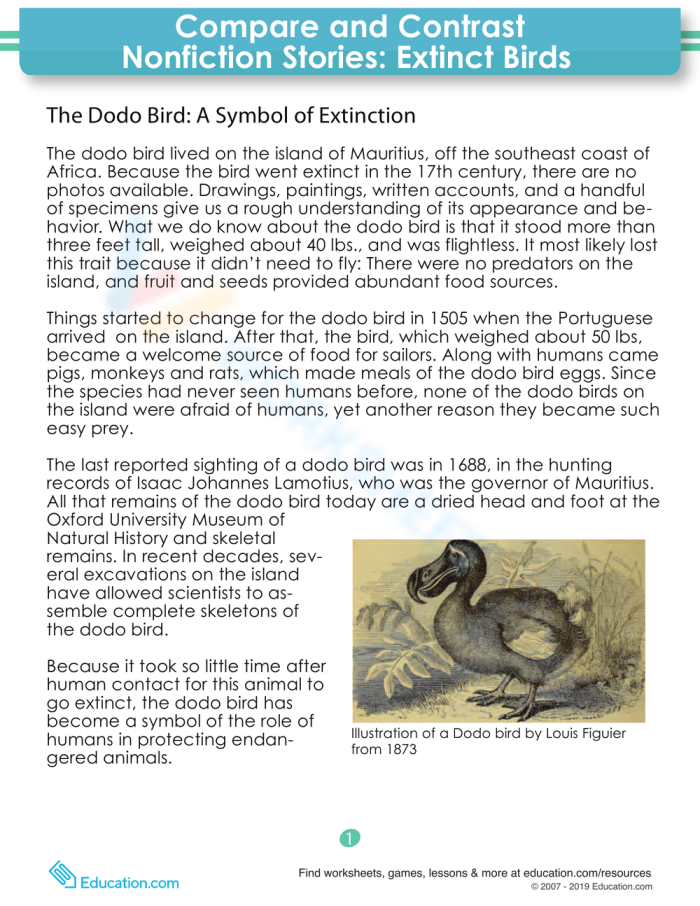 Compare and Contrast
Nonfiction Stories: Extinct Birds

The Dodo Bird: A Symbol of Extinction

The dodo bird lived on the island of Mauritius, off the southeast coast of Africa. Because the bird went extinct in the 17th century, there are no photos available. Drawings, paintings, written accounts, and a handful of specimens give us a rough understanding of its appearance and behavior. What we do know about the dodo bird is that it stood more than three feet tall, weighed about 40 lbs., and was flightless. It most likely lost this trait because it didn't need to fly: There were no predators on the island, and fruit and seeds provided abundant food sources.

Things started to change for the dodo bird in 1505 when the Portuguese arrived on the island. After that, the bird, which weighed about 50 lbs, became a welcome source of food for sailors. Along with humans came pigs, monkeys and rats, which made meals of the dodo bird eggs. Since the species had never seen humans before, none of the dodo birds on the island were afraid of humans, yet another reason they became such easy prey.

The last reported sighting of a dodo bird was in 1688, in the hunting records of Isaac Johannes Lamotius, who was the governor of Mauritius. All that remains of the dodo bird today are a dried head and foot at the Oxford University Museum of Natural History and skeletal remains. In recent decades, several excavations on the island have allowed scientists to assemble complete skeletons of the dodo bird.

Because it took so little time after human contact for this animal to go extinct, the dodo bird has become a symbol of the role of humans in protecting endangered animals.

Illustration of a Dodo bird by Louis Figuier from 1873

1

Education.com

Find worksheets, games, lessons & more at education.com/resources
© 2007 - 2019 Education.com